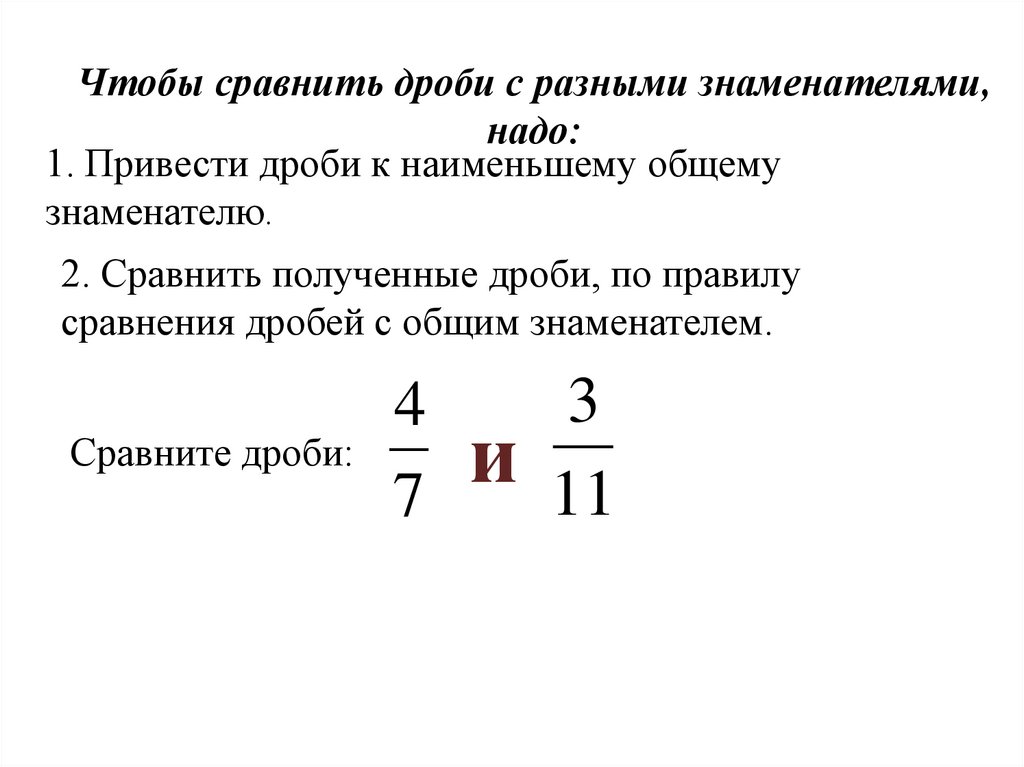 Чтобы сравнить дроби с разными знаменателями, надо:

1. Привести дроби к наименьшему общему знаменателю.

2. Сравнить полученные дроби, по правилу сравнения дробей с общим знаменателем.

Сравните дроби: $\frac{4}{7}$ и $\frac{3}{11}$